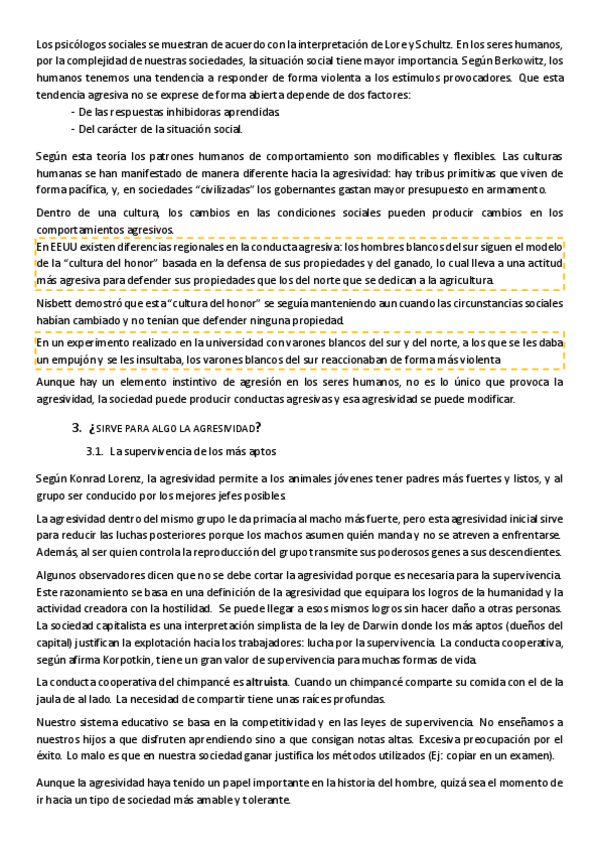 Los psicólogos sociales se muestran de acuerdo con la interpretación de Lore y Schultz. En los seres humanos, por la complejidad de nuestras sociedades, la situación social tiene mayor importancia. Según Berkowitz, los humanos tenemos una tendencia a responder de forma violenta a los estímulos provocadores. Que esta tendencia agresiva no se exprese de forma abierta depende de dos factores:
- De las respuestas inhibidoras aprendidas.
- Del carácter de la situación social.

Según esta teoría los patrones humanos de comportamiento son modificables y flexibles. Las culturas humanas se han manifestado de manera diferente hacia la agresividad: hay tribus primitivas que viven de forma pacífica, y, en sociedades "civilizadas" los gobernantes gastan mayor presupuesto en armamento.

Dentro de una cultura, los cambios en las condiciones sociales pueden producir cambios en los comportamientos agresivos.

En EEUU existen diferencias regionales en la conducta agresiva: los hombres blancos del sur siguen el modelo de la "cultura del honor" basada en la defensa de sus propiedades y del ganado, lo cual lleva a una actitud más agresiva para defender sus propiedades que los del norte que se dedican a la agricultura.

Nisbett demostró que esta "cultura del honor" se seguía manteniendo aun cuando las circunstancias sociales habían cambiado y no tenían que defender ninguna propiedad.

En un experimento realizado en la universidad con varones blancos del sur y del norte, a los que se les daba un empujón y se les insultaba, los varones blancos del sur reaccionaban de forma más violenta.

Aunque hay un elemento instintivo de agresión en los seres humanos, no es lo único que provoca la agresividad, la sociedad puede producir conductas agresivas y esa agresividad se puede modificar.

3. ¿SIRVE PARA ALGO LA AGRESIVIDAD?

3.1. La supervivencia de los más aptos

Según Konrad Lorenz, la agresividad permite a los animales jóvenes tener padres más fuertes y listos, y al grupo ser conducido por los mejores jefes posibles.

La agresividad dentro del mismo grupo le da primacía al macho más fuerte, pero esta agresividad inicial sirve para reducir las luchas posteriores porque los machos asumen quién manda y no se atreven a enfrentarse. Además, al ser quien controla la reproducción del grupo transmite sus poderosos genes a sus descendientes.

Algunos observadores dicen que no se debe cortar la agresividad porque es necesaria para la supervivencia. Este razonamiento se basa en una definición de la agresividad que equipara los logros de la humanidad y la actividad creadora con la hostilidad. Se puede llegar a esos mismos logros sin hacer daño a otras personas. La sociedad capitalista es una interpretación simplista de la ley de Darwin donde los más aptos (dueños del capital) justifican la explotación hacia los trabajadores: lucha por la supervivencia. La conducta cooperativa, según afirma Korpotkin, tiene un gran valor de supervivencia para muchas formas de vida.

La conducta cooperativa del chimpancé es altruista. Cuando un chimpancé comparte su comida con el de la jaula de al lado. La necesidad de compartir tiene unas raíces profundas.

Nuestro sistema educativo se basa en la competitividad y en las leyes de supervivencia. No enseñamos a nuestros hijos a que disfruten aprendiendo sino a que consigan notas altas. Excesiva preocupación por el éxito. Lo malo es que en nuestra sociedad ganar justifica los métodos utilizados (Ej: copiar en un examen).

Aunque la agresividad haya tenido un papel importante en la historia del hombre, quizá sea el momento de ir hacia un tipo de sociedad más amable y tolerante.